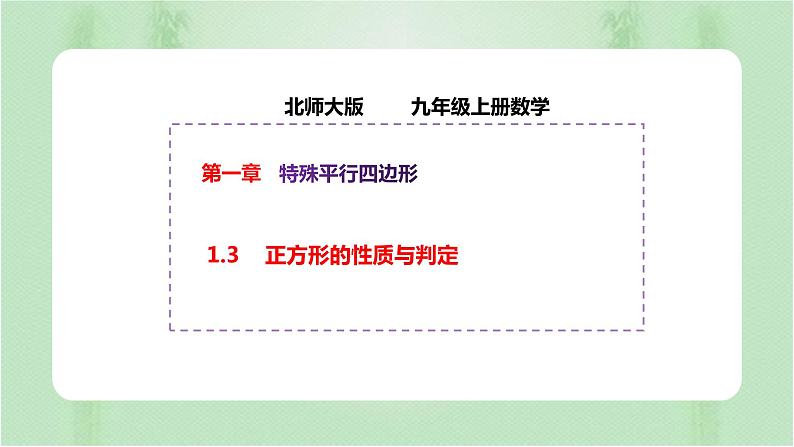 北师大版　　九年级上册数学

第一章　特殊平行四边形

1.3　正方形的性质与判定